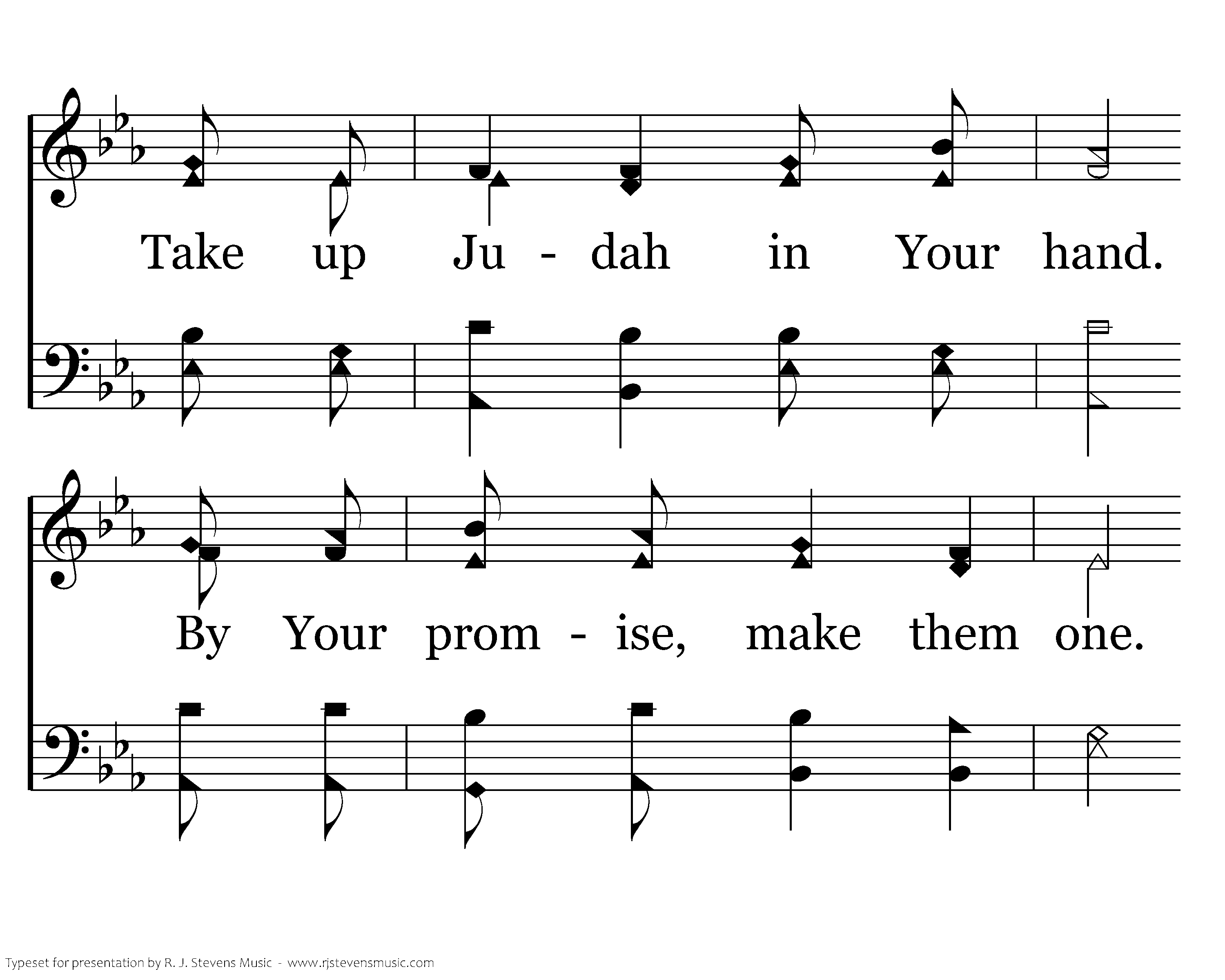 Take up Ju - dah in Your hand.

By Your prom - ise, make them one.

Typeset for presentation by R. J. Stevens Music - www.rjstevensmusic.com